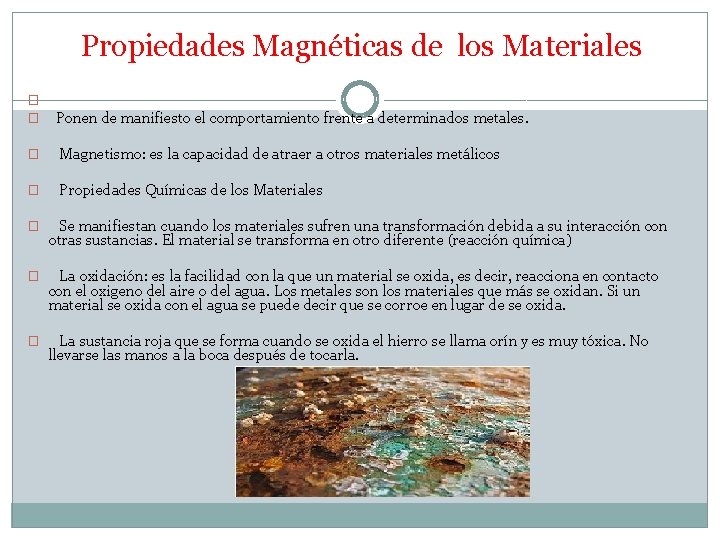 Propiedades Magnéticas de los Materiales

Ponen de manifiesto el comportamiento frente a determinados metales.

Magnetismo: es la capacidad de atraer a otros materiales metálicos

Propiedades Químicas de los Materiales

Se manifiestan cuando los materiales sufren una transformación debida a su interacción con otras sustancias. El material se transforma en otro diferente (reacción química)

La oxidación: es la facilidad con la que un material se oxida, es decir, reacciona en contacto con el oxigeno del aire o del agua. Los metales son los materiales que más se oxidan. Si un material se oxida con el agua se puede decir que se corroe en lugar de se oxida.

La sustancia roja que se forma cuando se oxida el hierro se llama orín y es muy tóxica. No llevarse las manos a la boca después de tocarla.